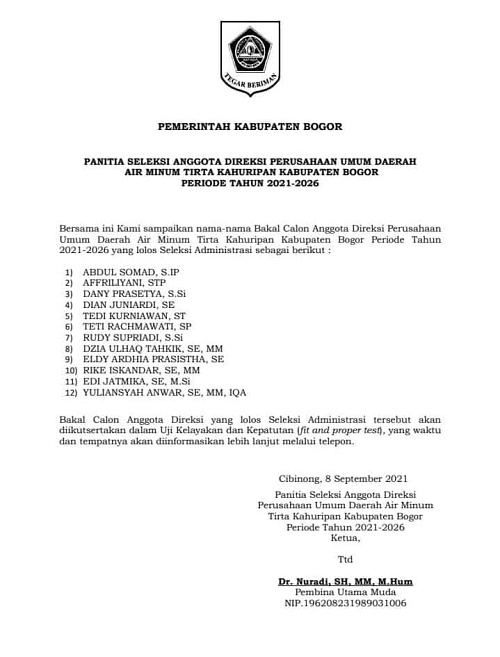 TEGAR BERIMAN

PEMERINTAH KABUPATEN BOGOR

PANITIA SELEKSI ANGGOTA DIREKSI PERUSAHAAN UMUM DAERAH AIR MINUM TIRTA KAHURIPAN KABUPATEN BOGOR PERIODE TAHUN 2021-2026

Bersama ini Kami sampaikan nama-nama Bakal Calon Anggota Direksi Perusahaan Umum Daerah Air Minum Tirta Kahuripan Kabupaten Bogor Periode Tahun 2021-2026 yang lolos Seleksi Administrasi sebagai berikut :

1) ABDUL SOMAD, S.IP
2) AFFRILIYANI, STP
3) DANY PRASETYA, S.Si
4) DIAN JUNIARDI, SE
5) TEDI KURNIAWAN, ST
6) TETI RACHMAWATI, SP
7) RUDY SUPRIADI, S.Si
8) DZIA ULHAQ TAHKIK, SE, MM
9) ELDY ARDHIA PRASISTHA, SE
10) RIKE ISKANDAR, SE, MM
11) EDI JATMIKA, SE, M.Si
12) YULIANSYAH ANWAR, SE, MM, IQA

Bakal Calon Anggota Direksi yang lolos Seleksi Administrasi tersebut akan diikutsertakan dalam Uji Kelayakan dan Kepatutan (fit and proper test), yang waktu dan tempatnya akan diinformasikan lebih lanjut melalui telepon.

Cibinong, 8 September 2021

Panitia Seleksi Anggota Direksi Perusahaan Umum Daerah Air Minum Tirta Kahuripan Kabupaten Bogor Periode Tahun 2021-2026
Ketua,

Ttd

Dr. Nuradi, SH, MM, M.Hum
Pembina Utama Muda
NIP.196208231989031006